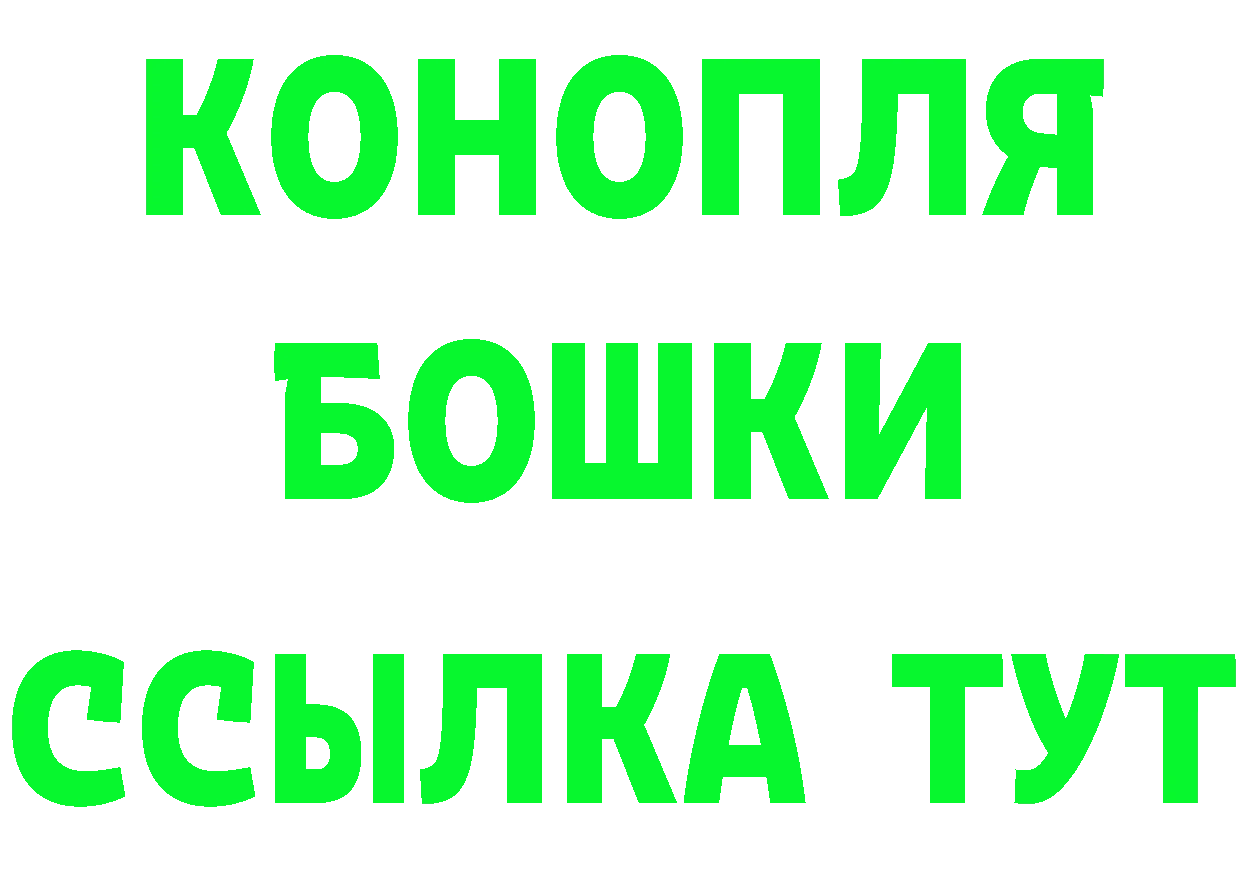 КОНОПЛЯ

БОШКИ

ССЫЛКА ТУТ